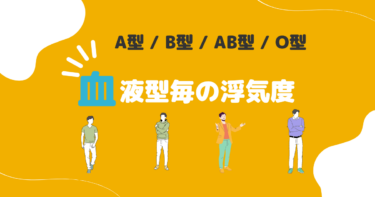 A型 / B型 / AB型 / O型

血液型毎の浮気度